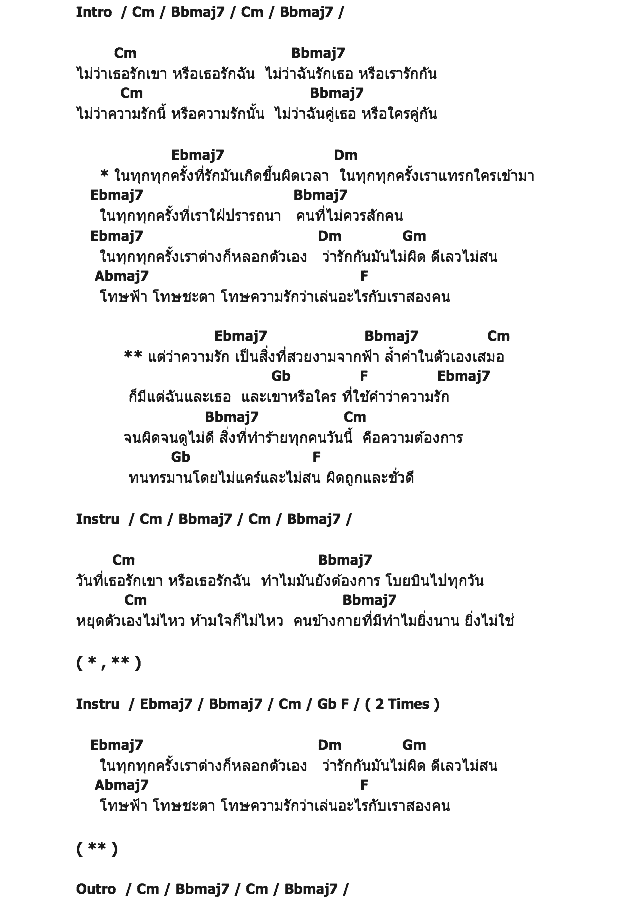 Intro / Cm / Bbmaj7 / Cm / Bbmaj7 /

Cm Bbmaj7
ไม่ว่าเธอรักเขา หรือเธอรักฉัน ไม่ว่าฉันรักเธอ หรือเรารักกัน
Cm Bbmaj7
ไม่ว่าความรักนี้ หรือความรักนั้น ไม่ว่าฉันคู่เธอ หรือใครคู่กัน

Ebmaj7 Dm
* ในทุกทุกครั้งที่รักมันเกิดขึ้นผิดเวลา ในทุกทุกครั้งเราแทรกใครเข้ามา
Ebmaj7 Bbmaj7
ในทุกทุกครั้งที่เราใฝ่ปรารถนา คนที่ไม่ควรสักคน
Ebmaj7 Dm Gm
ในทุกทุกครั้งเราต่างก็หลอกตัวเอง ว่ารักกันมันไม่ผิด ดีเลวไม่สน
Abmaj7 F
โทษฟ้า โทษชะตา โทษความรักว่าเล่นอะไรกับเราสองคน

Ebmaj7 Bbmaj7 Cm
** แต่ว่าความรัก เป็นสิ่งที่สวยงามจากฟ้า ล้ำค่าในตัวเองเสมอ
Gb F Ebmaj7
ก็มีแต่ฉันและเธอ และเขาหรือใคร ที่ใช้คำว่าความรัก
Bbmaj7 Cm
จนผิดจนดูไม่ดี สิ่งที่ทำร้ายทุกคนวันนี้ คือความต้องการ
Gb F
ทนทรมานโดยไม่แคร์และไม่สน ผิดถูกและชั่วดี

Instru / Cm / Bbmaj7 / Cm / Bbmaj7 /

Cm Bbmaj7
วันที่เธอรักเขา หรือเธอรักฉัน ทำไมมันยังต้องการ โบยบินไปทุกวัน
Cm Bbmaj7
หยุดตัวเองไม่ไหว ห้ามใจก็ไม่ไหว คนข้างกายที่มีทำไมยิ่งนาน ยิ่งไม่ใช่

( * , ** )

Instru / Ebmaj7 / Bbmaj7 / Cm / Gb F / ( 2 Times )

Ebmaj7 Dm Gm
ในทุกทุกครั้งเราต่างก็หลอกตัวเอง ว่ารักกันมันไม่ผิด ดีเลวไม่สน
Abmaj7 F
โทษฟ้า โทษชะตา โทษความรักว่าเล่นอะไรกับเราสองคน

( ** )

Outro / Cm / Bbmaj7 / Cm / Bbmaj7 /